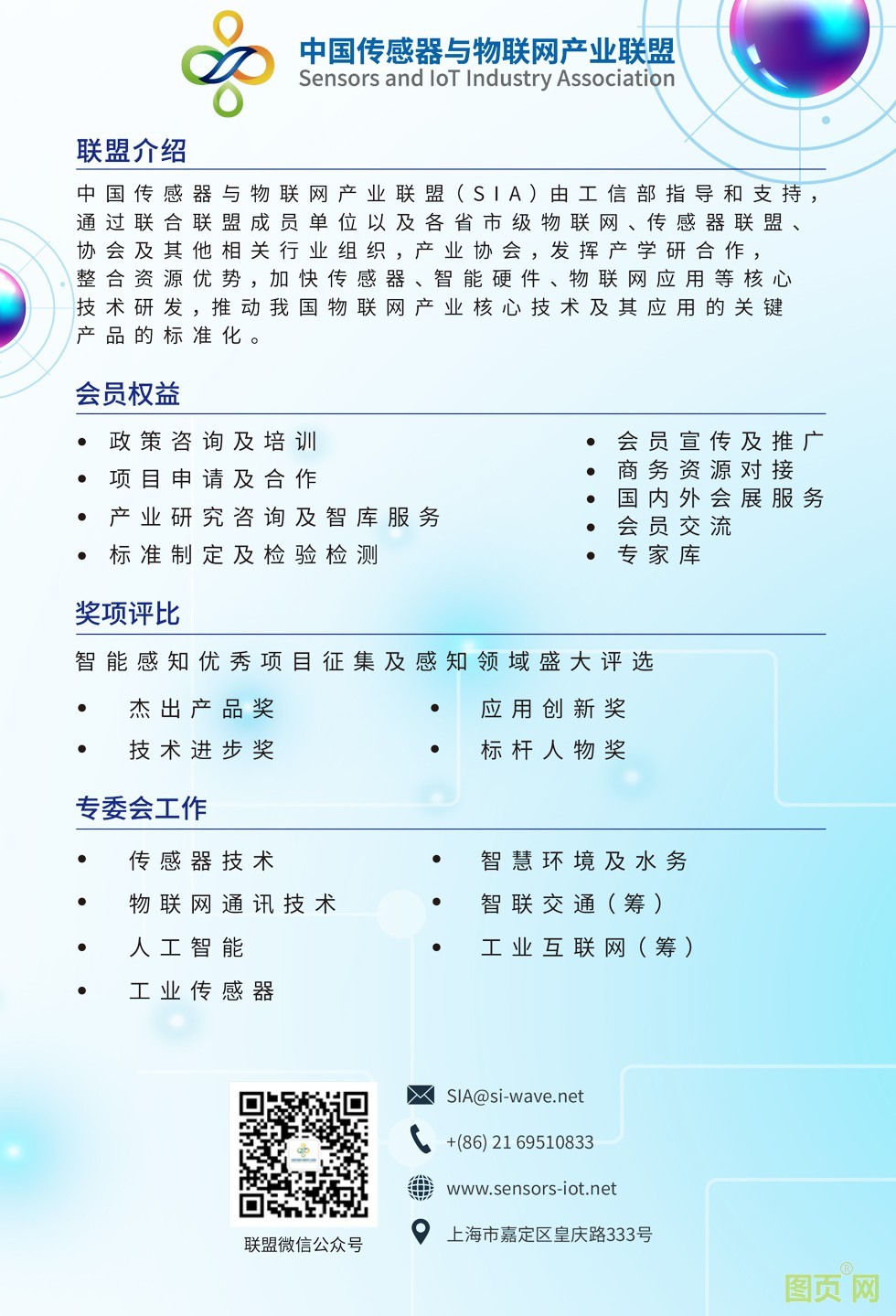 中国传感器与物联网产业联盟
Sensors and IoT Industry Association

联盟介绍

中国传感器与物联网产业联盟（SIA）由工信部指导和支持，通过联合联盟成员单位以及各省市级物联网、传感器联盟、协会及其他相关行业组织，产业协会，发挥产学研合作，整合资源优势，加快传感器、智能硬件、物联网应用等核心技术研发，推动我国物联网产业核心技术及其应用的关键产品的标准化。

会员权益

• 政策咨询及培训
• 项目申请及合作
• 产业研究咨询及智库服务
• 标准制定及检验检测

• 会员宣传及推广
• 商务资源对接
• 国内外会展服务
• 会员交流
• 专家库

奖项评比

智能感知优秀项目征集及感知领域盛大评选

• 杰出产品奖
• 技术进步奖

• 应用创新奖
• 标杆人物奖

专委会工作

• 传感器技术
• 物联网通讯技术
• 人工智能
• 工业传感器

• 智慧环境及水务
• 智联交通（筹）
• 工业互联网（筹）

联盟微信公众号

SIA@si-wave.net
+(86) 21 69510833
www.sensors-iot.net
上海市嘉定区皇庆路333号

图页网®